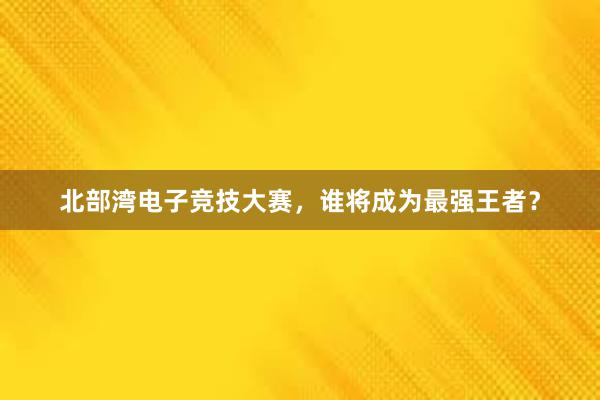 北部湾电子竞技大赛，谁将成为最强王者？